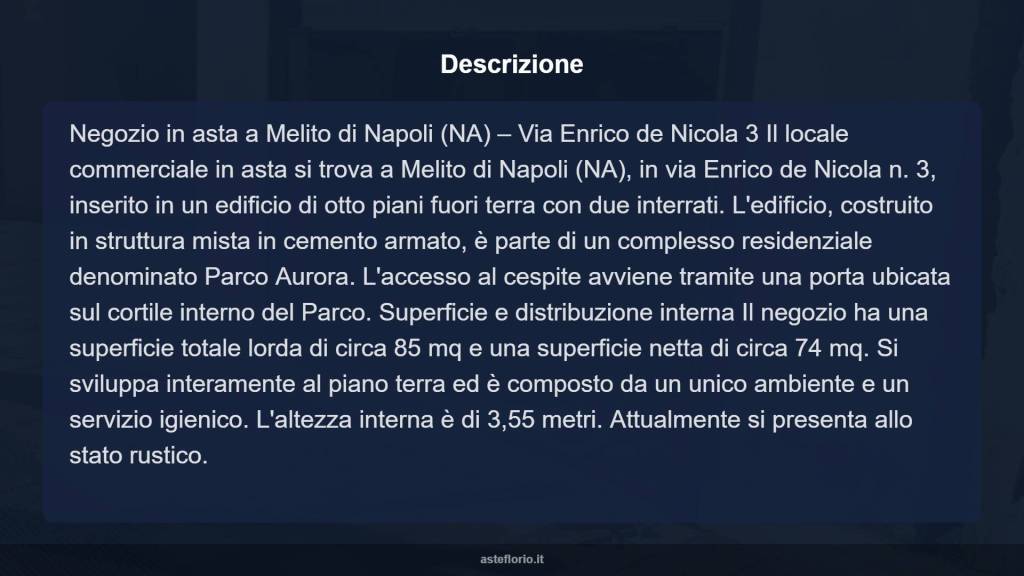 Descrizione

Negozio in asta a Melito di Napoli (NA) – Via Enrico de Nicola 3 Il locale commerciale in asta si trova a Melito di Napoli (NA), in via Enrico de Nicola n. 3, inserito in un edificio di otto piani fuori terra con due interrati. L'edificio, costruito in struttura mista in cemento armato, è parte di un complesso residenziale denominato Parco Aurora. L'accesso al cespite avviene tramite una porta ubicata sul cortile interno del Parco. Superficie e distribuzione interna Il negozio ha una superficie totale lorda di circa 85 mq e una superficie netta di circa 74 mq. Si sviluppa interamente al piano terra ed è composto da un unico ambiente e un servizio igienico. L'altezza interna è di 3,55 metri. Attualmente si presenta allo stato rustico.

asteflorio.it